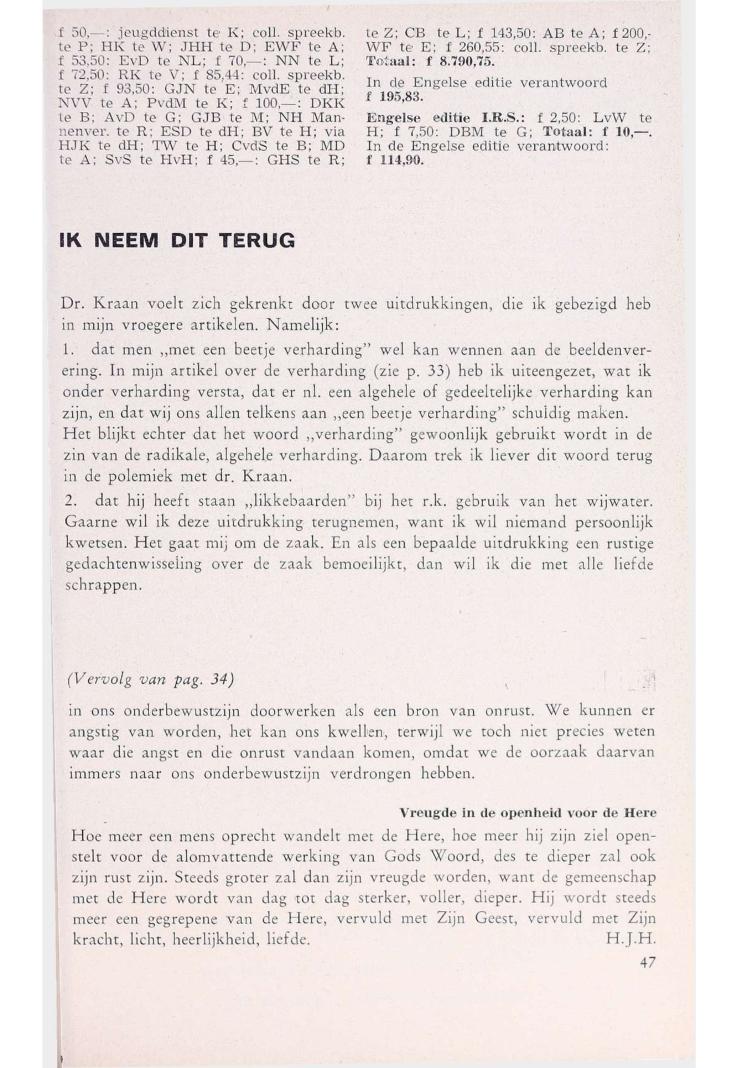 f 50,—: jeugddienst te K; coll. spreekb. te P; HK te W; JHH te D; EWF te A; f 53,50: EvD te NL; f 70,—: NN te L; f 72,50: RK te V; f 85,44: coll. spreekb. te Z; f 93,50: GJN te E; MvdE te dH; NVV te A; PvdM te K; f 100,—: DKK te B; AvD te G; GJB te M; NH Mannenver. te R; ESD te dH; BV te H; via HJK te dH; TW te H; CvdS te B; MD te A; SvS te HvH; f 45,—: GHS te R; te Z; CB te L; f 143,50: AB te A; f 200,- WF te E; f 260,55: coll. spreekb. te Z; Totaal: f 8.790,75.

In de Engelse editie verantwoord f 195,83.

Engelse editie I.R.S.: f 2,50: LvW te H; f 7,50: DBM te G; Totaal: f 10,—. In de Engelse editie verantwoord: f 114,90.

IK NEEM DIT TERUG

Dr. Kraan voelt zich gekrenkt door twee uitdrukkingen, die ik gebezigd heb in mijn vroegere artikelen. Namelijk:

1. dat men „met een beetje verharding" wel kan wennen aan de beeldenverering. In mijn artikel over de verharding (zie p. 33) heb ik uiteengezet, wat ik onder verharding versta, dat er nl. een algehele of gedeeltelijke verharding kan zijn, en dat wij ons allen telkens aan „een beetje verharding" schuldig maken. Het blijkt echter dat het woord „verharding" gewoonlijk gebruikt wordt in de zin van de radikale, algehele verharding. Daarom trek ik liever dit woord terug in de polemiek met dr. Kraan.

2. dat hij heeft staan „likkebaarden" bij het r.k. gebruik van het wijwater. Gaarne wil ik deze uitdrukking terugnemen, want ik wil niemand persoonlijk kwetsen. Het gaat mij om de zaak. En als een bepaalde uitdrukking een rustige gedachtenwisseling over de zaak bemoeilijkt, dan wil ik die met alle liefde schrappen.

(Vervolg van pag. 34)

in ons onderbewustzijn doorwerken als een bron van onrust. We kunnen er angstig van worden, het kan ons kwellen, terwijl we toch niet precies weten waar die angst en die onrust vandaan komen, omdat we de oorzaak daarvan immers naar ons onderbewustzijn verdrongen hebben.

Vreugde in de openheid voor de Here

Hoe meer een mens oprecht wandelt met de Here, hoe meer hij zijn ziel openstelt voor de alomvattende werking van Gods Woord, des te dieper zal ook zijn rust zijn. Steeds groter zal dan zijn vreugde worden, want de gemeenschap met de Here wordt van dag tot dag sterker, voller, dieper. Hij wordt steeds meer een gegrepene van de Here, vervuld met Zijn Geest, vervuld met Zijn kracht, licht, heerlijkheid, liefde. H.J.H.

47